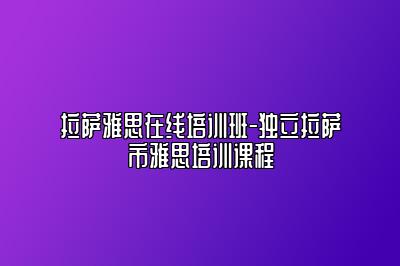 拉萨雅思在线培训班-独立拉萨市雅思培训课程